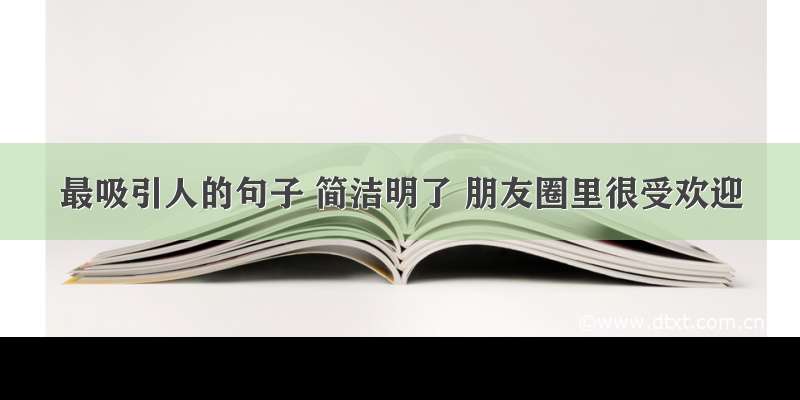 最吸引人的句子 简洁明了 朋友圈里很受欢迎

©www.dtxt.com.cn